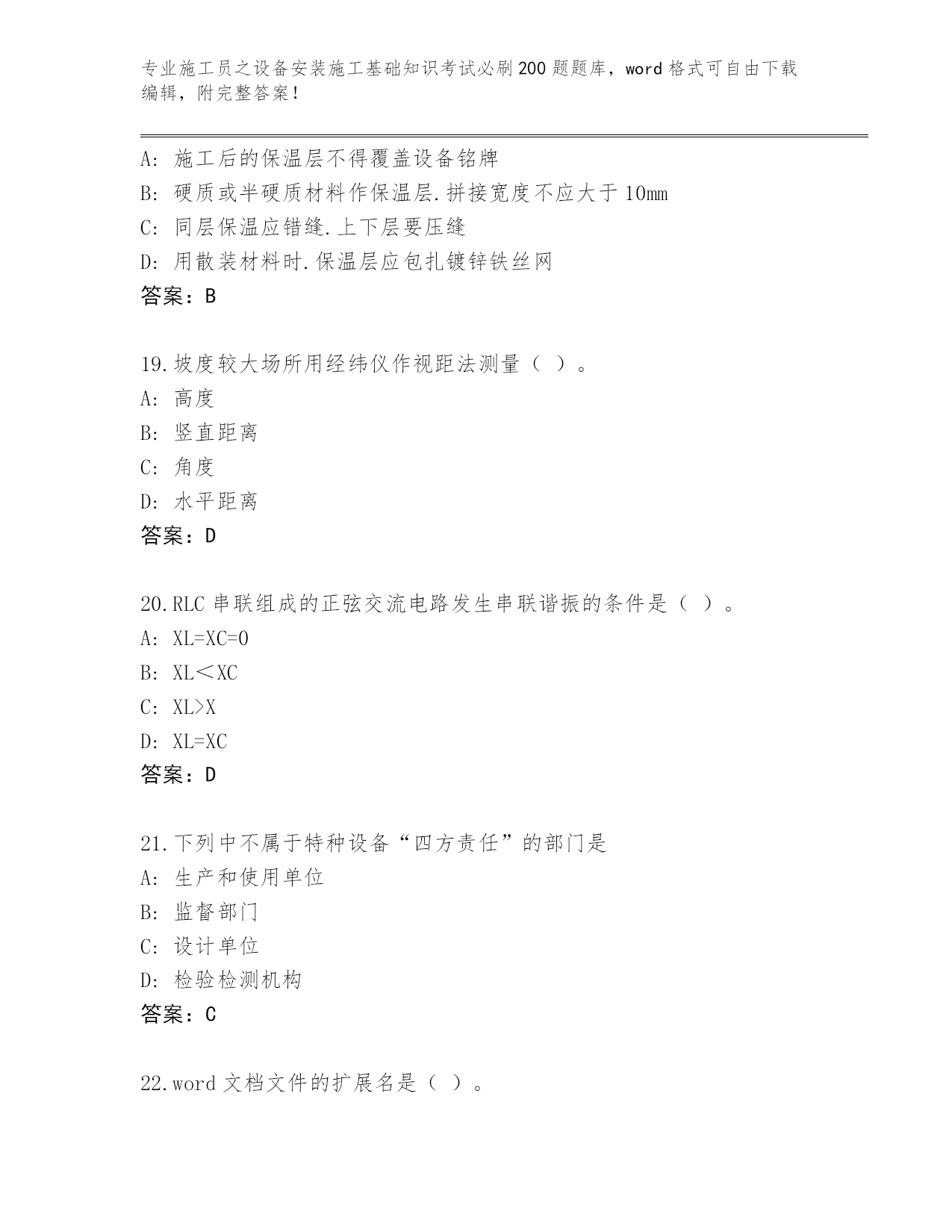 专业施工员之设备安装施工基础知识考试必刷200题题库，word格式可自由下载编辑，附完整答案！

A: 施工后的保温层不得覆盖设备铭牌
B: 硬质或半硬质材料作保温层.拼接宽度不应大于10mm
C: 同层保温应错缝.上下层要压缝
D: 用散装材料时.保温层应包扎镀锌铁丝网
答案：B

19.坡度较大场所用经纬仪作视距法测量（ ）。
A: 高度
B: 竖直距离
C: 角度
D: 水平距离
答案：D

20.RLC串联组成的正弦交流电路发生串联谐振的条件是（ ）。
A: XL=XC=0
B: XL＜XC
C: XL>X
D: XL=XC
答案：D

21.下列中不属于特种设备“四方责任”的部门是
A: 生产和使用单位
B: 监督部门
C: 设计单位
D: 检验检测机构
答案：C

22.word文档文件的扩展名是（ ）。